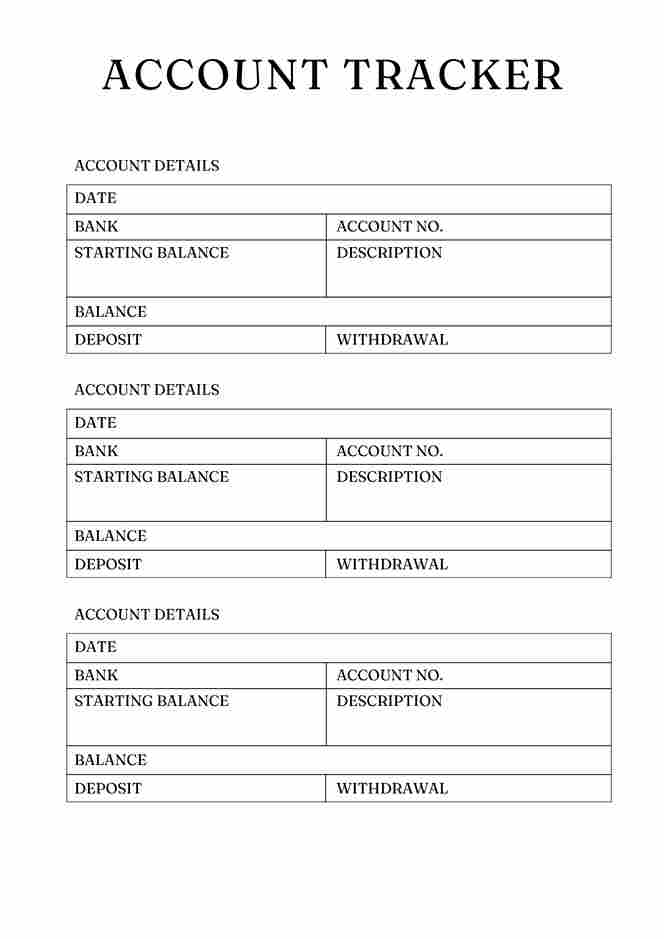 ACCOUNT TRACKER

ACCOUNT DETAILS

| DATE | |
|---|---|
| BANK | ACCOUNT NO. |
| STARTING BALANCE | DESCRIPTION |
| BALANCE | |
| DEPOSIT | WITHDRAWAL |

ACCOUNT DETAILS

| DATE | |
|---|---|
| BANK | ACCOUNT NO. |
| STARTING BALANCE | DESCRIPTION |
| BALANCE | |
| DEPOSIT | WITHDRAWAL |

ACCOUNT DETAILS

| DATE | |
|---|---|
| BANK | ACCOUNT NO. |
| STARTING BALANCE | DESCRIPTION |
| BALANCE | |
| DEPOSIT | WITHDRAWAL |